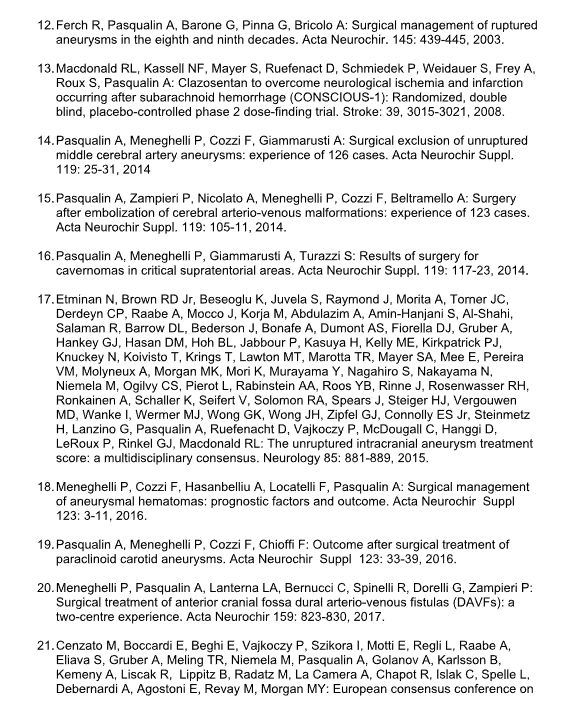 12. Ferch R, Pasqualin A, Barone G, Pinna G, Bricolo A: Surgical management of ruptured aneurysms in the eighth and ninth decades. Acta Neurochir. 145: 439-445, 2003.

13. Macdonald RL, Kassell NF, Mayer S, Ruefenact D, Schmiedek P, Weidauer S, Frey A, Roux S, Pasqualin A: Clazosentan to overcome neurological ischemia and infarction occurring after subarachnoid hemorrhage (CONSCIOUS-1): Randomized, double blind, placebo-controlled phase 2 dose-finding trial. Stroke: 39, 3015-3021, 2008.

14. Pasqualin A, Meneghelli P, Cozzi F, Giammarusti A: Surgical exclusion of unruptured middle cerebral artery aneurysms: experience of 126 cases. Acta Neurochir Suppl. 119: 25-31, 2014

15. Pasqualin A, Zampieri P, Nicolato A, Meneghelli P, Cozzi F, Beltramello A: Surgery after embolization of cerebral arterio-venous malformations: experience of 123 cases. Acta Neurochir Suppl. 119: 105-11, 2014.

16. Pasqualin A, Meneghelli P, Giammarusti A, Turazzi S: Results of surgery for cavernomas in critical supratentorial areas. Acta Neurochir Suppl. 119: 117-23, 2014.

17. Etminan N, Brown RD Jr, Beseoglu K, Juvela S, Raymond J, Morita A, Torner JC, Derdeyn CP, Raabe A, Mocco J, Korja M, Abdulazim A, Amin-Hanjani S, Al-Shahi, Salaman R, Barrow DL, Bederson J, Bonafe A, Dumont AS, Fiorella DJ, Gruber A, Hankey GJ, Hasan DM, Hoh BL, Jabbour P, Kasuya H, Kelly ME, Kirkpatrick PJ, Knuckey N, Koivisto T, Krings T, Lawton MT, Marotta TR, Mayer SA, Mee E, Pereira VM, Molyneux A, Morgan MK, Mori K, Murayama Y, Nagahiro S, Nakayama N, Niemela M, Ogilvy CS, Pierot L, Rabinstein AA, Roos YB, Rinne J, Rosenwasser RH, Ronkainen A, Schaller K, Seifert V, Solomon RA, Spears J, Steiger HJ, Vergouwen MD, Wanke I, Wermer MJ, Wong GK, Wong JH, Zipfel GJ, Connolly ES Jr, Steinmetz H, Lanzino G, Pasqualin A, Ruefenacht D, Vajkoczy P, McDougall C, Hanggi D, LeRoux P, Rinkel GJ, Macdonald RL: The unruptured intracranial aneurysm treatment score: a multidisciplinary consensus. Neurology 85: 881-889, 2015.

18. Meneghelli P, Cozzi F, Hasanbelliu A, Locatelli F, Pasqualin A: Surgical management of aneurysmal hematomas: prognostic factors and outcome. Acta Neurochir Suppl 123: 3-11, 2016.

19. Pasqualin A, Meneghelli P, Cozzi F, Chioffi F: Outcome after surgical treatment of paraclinoid carotid aneurysms. Acta Neurochir Suppl 123: 33-39, 2016.

20. Meneghelli P, Pasqualin A, Lanterna LA, Bernucci C, Spinelli R, Dorelli G, Zampieri P: Surgical treatment of anterior cranial fossa dural arterio-venous fistulas (DAVFs): a two-centre experience. Acta Neurochir 159: 823-830, 2017.

21. Cenzato M, Boccardi E, Beghi E, Vajkoczy P, Szikora I, Motti E, Regli L, Raabe A, Eliava S, Gruber A, Meling TR, Niemela M, Pasqualin A, Golanov A, Karlsson B, Kemeny A, Liscak R, Lippitz B, Radatz M, La Camera A, Chapot R, Islak C, Spelle L, Debernardi A, Agostoni E, Revay M, Morgan MY: European consensus conference on